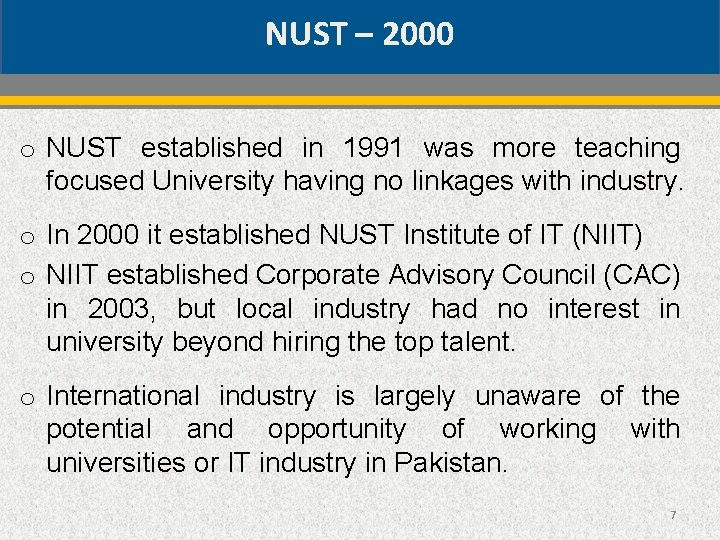 NUST – 2000

o NUST established in 1991 was more teaching focused University having no linkages with industry.

o In 2000 it established NUST Institute of IT (NIIT)

o NIIT established Corporate Advisory Council (CAC) in 2003, but local industry had no interest in university beyond hiring the top talent.

o International industry is largely unaware of the potential and opportunity of working with universities or IT industry in Pakistan.

7